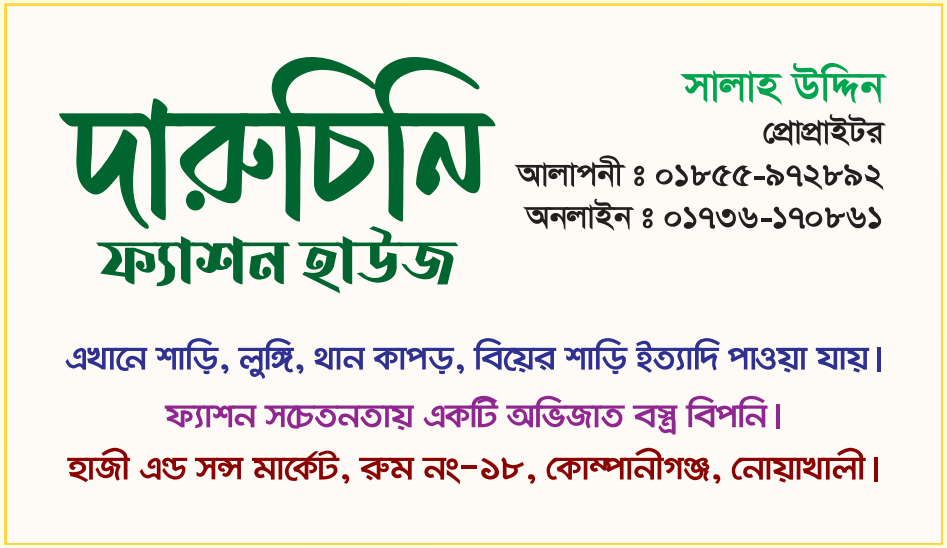 দারুচিনি
ফ্যাশন হাউজ

সালাহ উদ্দিন
প্রোপ্রাইটর
আলাপনী ঃ ০১৮৫৫-৯৭২৮৯২
অনলাইন ঃ ০১৭৩৬-১৭০৮৬১

এখানে শাড়ি, লুঙ্গি, থান কাপড়, বিয়ের শাড়ি ইত্যাদি পাওয়া যায়।

ফ্যাশন সচেতনতায় একটি অভিজাত বস্ত্র বিপনি।

হাজী এন্ড সন্স মার্কেট, রুম নং-১৮, কোম্পানীগঞ্জ, নোয়াখালী।